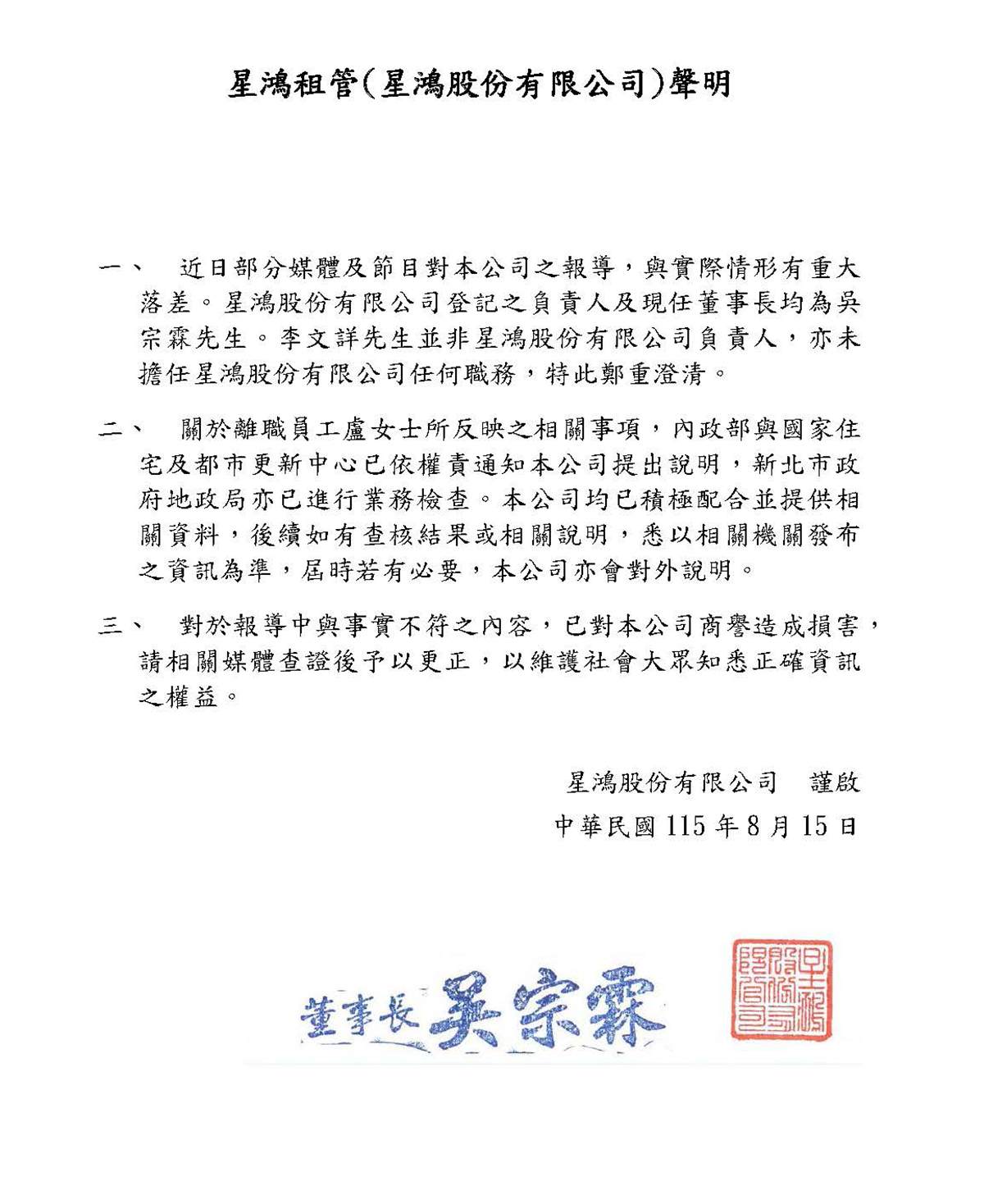 星鴻租管(星鴻股份有限公司)聲明

一、　近日部分媒體及節目對本公司之報導，與實際情形有重大落差。星鴻股份有限公司登記之負責人及現任董事長均為吳宗霖先生。李文詳先生並非星鴻股份有限公司負責人，亦未擔任星鴻股份有限公司任何職務，特此鄭重澄清。

二、　關於離職員工盧女士所反映之相關事項，內政部與國家住宅及都市更新中心已依權責通知本公司提出說明，新北市政府地政局亦已進行業務檢查。本公司均已積極配合並提供相關資料，後續如有查核結果或相關說明，悉以相關機關發布之資訊為準，屆時若有必要，本公司亦會對外說明。

三、　對於報導中與事實不符之內容，已對本公司商譽造成損害，請相關媒體查證後予以更正，以維護社會大眾知悉正確資訊之權益。

星鴻股份有限公司　謹啟
中華民國 115 年 8 月 15 日

董事長 吳宗霖

星鴻股份有限公司